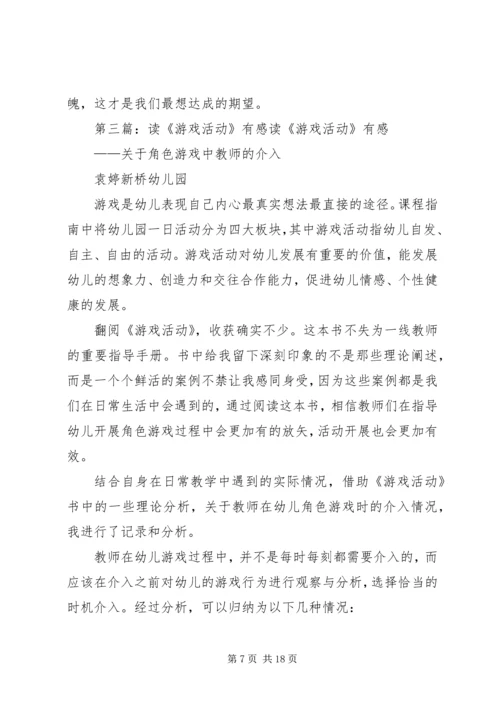 魄，这才是我们最想达成的期望。

第三篇：读《游戏活动》有感读《游戏活动》有感

——关于角色游戏中教师的介入

袁婷新桥幼儿园

游戏是幼儿表现自己内心最真实想法最直接的途径。课程指南中将幼儿园一日活动分为四大板块，其中游戏活动指幼儿自发、自主、自由的活动。游戏活动对幼儿发展有重要的价值，能发展幼儿的想象力、创造力和交往合作能力，促进幼儿情感、个性健康的发展。

翻阅《游戏活动》，收获确实不少。这本书不失为一线教师的重要指导手册。书中给我留下深刻印象的不是那些理论阐述，而是一个个鲜活的案例不禁让我感同身受，因为这些案例都是我们在日常生活中会遇到的，通过阅读这本书，相信教师们在指导幼儿开展角色游戏过程中会更加有的放矢，活动开展也会更加有效。

结合自身在日常教学中遇到的实际情况，借助《游戏活动》书中的一些理论分析，关于教师在幼儿角色游戏时的介入情况，我进行了记录和分析。

教师在幼儿游戏过程中，并不是每时每刻都需要介入的，而应该在介入之前对幼儿的游戏行为进行观察与分析，选择恰当的时机介入。经过分析，可以归纳为以下几种情况：

第 7 页 共 18 页